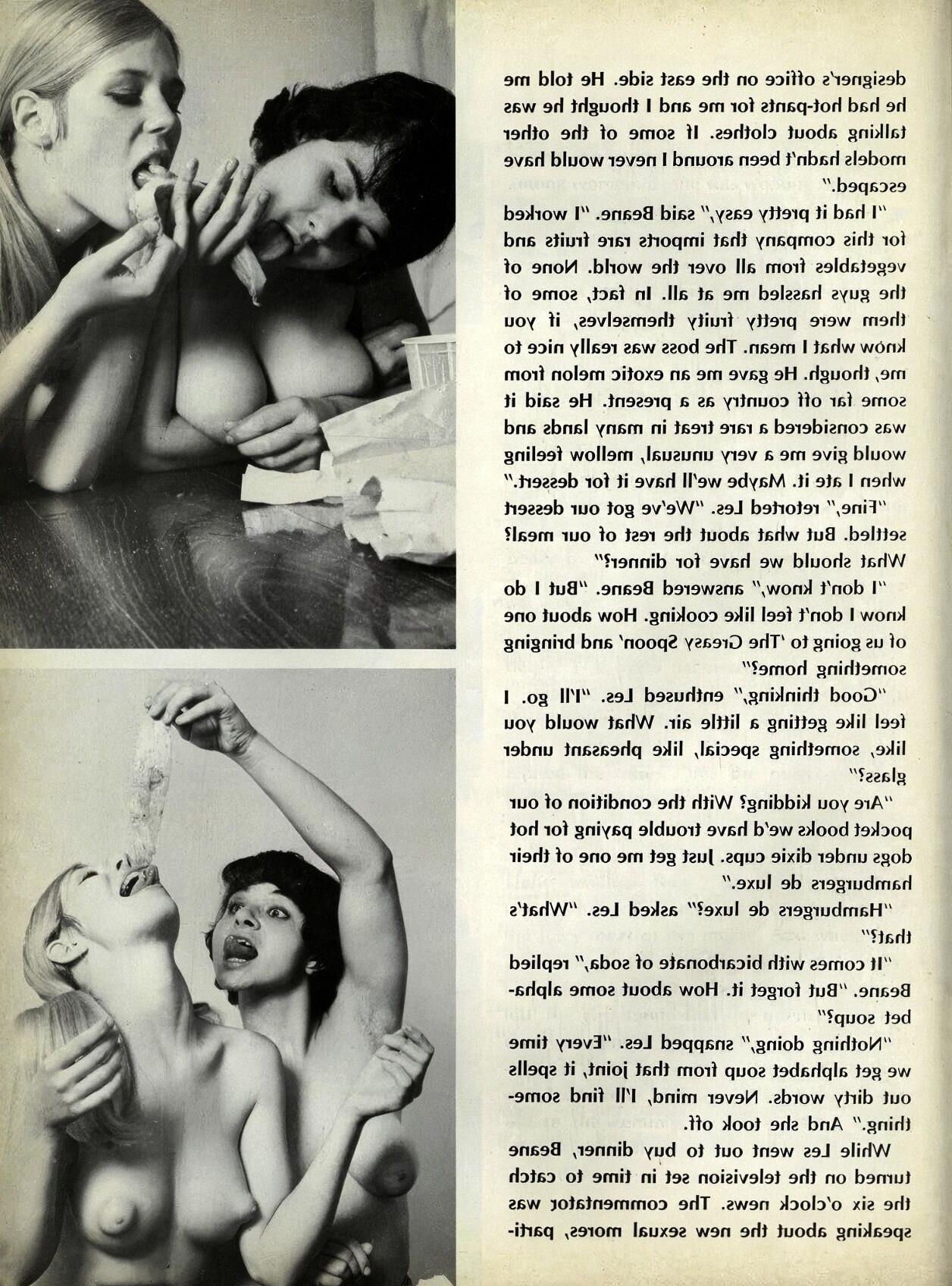 designer's office on the east side. He told me he had hot-pants for me and I thought he was talking about clothes. If some of the other models hadn't been around I never would have escaped."

"I had it pretty easy," said Beane. "I worked for this company that imports rare fruits and vegetables from all over the world. None of the guys hassled me at all. In fact, some of them were pretty fruity themselves, if you know what I mean. The boss was really nice to me, though. He gave me an exotic melon from some far off country as a present. He said it was considered a rare treat in many lands and would give me a very unusual, mellow feeling when I ate it. Maybe we'll have it for dessert."

"Fine," retorted Les. "We've got our dessert settled. But what about the rest of our meal? What should we have for dinner?"

"I don't know," answered Beane. "But I do know I don't feel like cooking. How about one of us going to 'The Greasy Spoon' and bringing something home?"

"Good thinking," enthused Les. "I'll go. I feel like getting a little air. What would you like, something special, like pheasant under glass?"

"Are you kidding? With the condition of our pocket books we'd have trouble paying for hot dogs under dixie cups. Just get me one of their hamburgers de luxe."

"Hamburgers de luxe?" asked Les. "What's that?"

"It comes with bicarbonate of soda," replied Beane. "But forget it. How about some alphabet soup?"

"Nothing doing," snapped Les. "Every time we get alphabet soup from that joint, it spells out dirty words. Never mind, I'll find something." And she took off.

While Les went out to buy dinner, Beane turned on the television set in time to catch the six o'clock news. The commentator was speaking about the new sexual mores, parti-